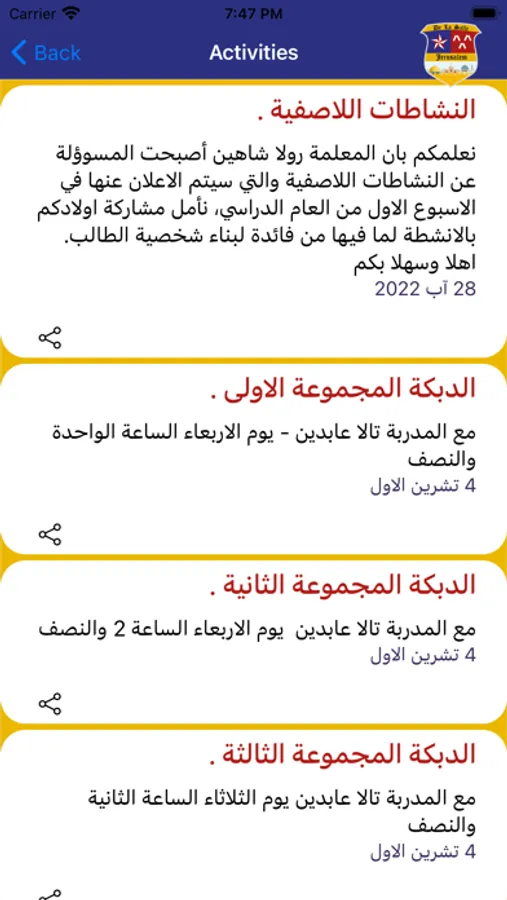 Carrier
7:47 PM
Back
Activities
De La Salle
Jerusalem

النشاطات اللاصفية .

نعلمكم بان المعلمة رولا شاهين أصبحت المسؤولة عن النشاطات اللاصفية والتي سيتم الاعلان عنها في الاسبوع الاول من العام الدراسي، نأمل مشاركة اولادكم بالانشطة لما فيها من فائدة لبناء شخصية الطالب.
اهلا وسهلا بكم
28 آب 2022

الدبكة المجموعة الاولى .

مع المدربة تالا عابدين - يوم الاربعاء الساعة الواحدة والنصف
4 تشرين الاول

الدبكة المجموعة الثانية .

مع المدربة تالا عابدين يوم الاربعاء الساعة 2 والنصف
4 تشرين الاول

الدبكة المجموعة الثالثة .

مع المدربة تالا عابدين يوم الثلاثاء الساعة الثانية والنصف
4 تشرين الاول